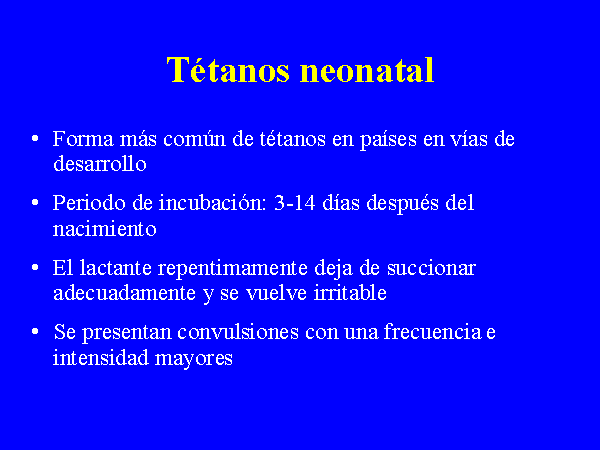 Tétanos neonatal

• Forma más común de tétanos en países en vías de desarrollo

• Periodo de incubación: 3-14 días después del nacimiento

• El lactante repentimamente deja de succionar adecuadamente y se vuelve irritable

• Se presentan convulsiones con una frecuencia e intensidad mayores